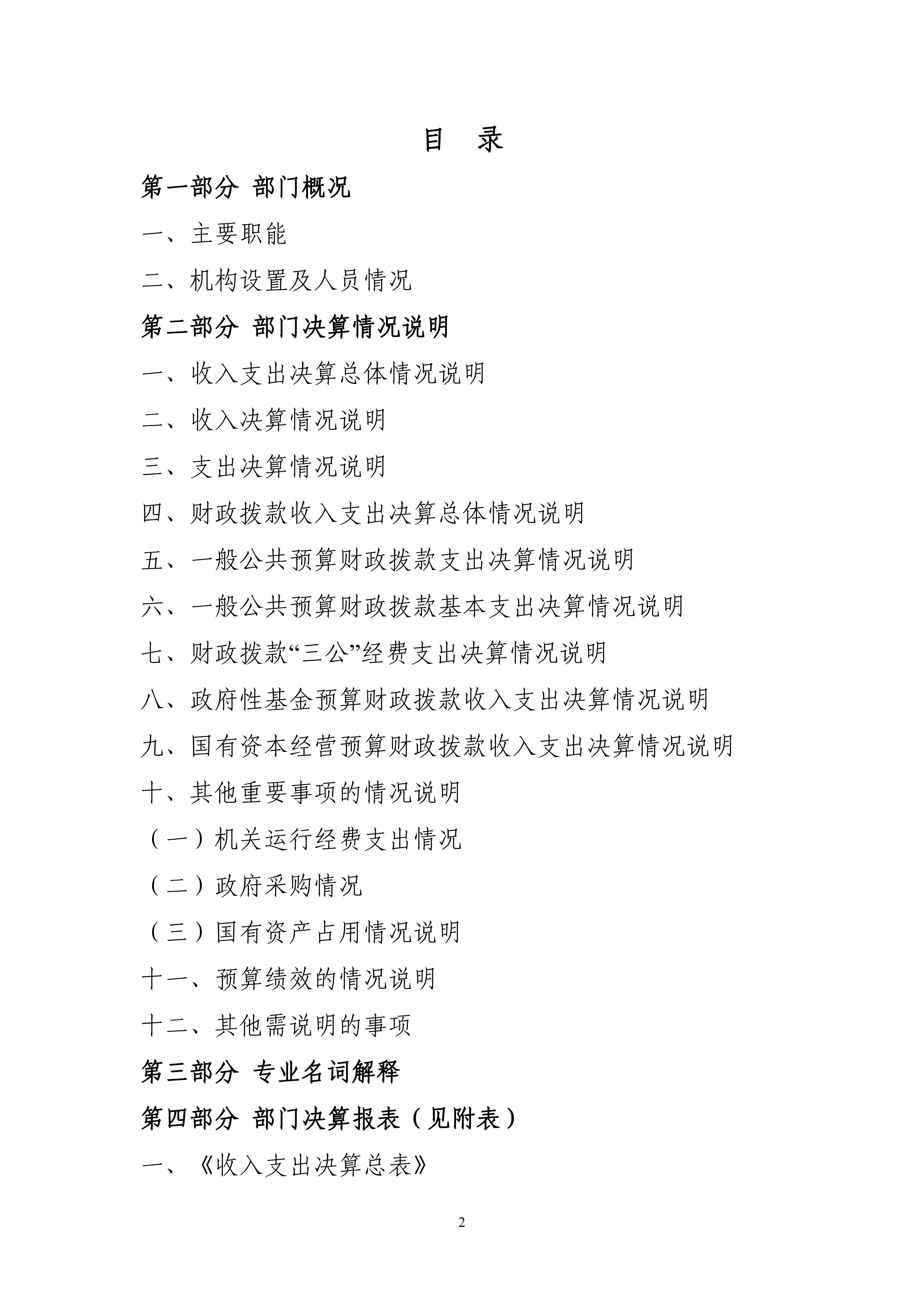 目　录

第一部分 部门概况

一、主要职能

二、机构设置及人员情况

第二部分 部门决算情况说明

一、收入支出决算总体情况说明

二、收入决算情况说明

三、支出决算情况说明

四、财政拨款收入支出决算总体情况说明

五、一般公共预算财政拨款支出决算情况说明

六、一般公共预算财政拨款基本支出决算情况说明

七、财政拨款“三公”经费支出决算情况说明

八、政府性基金预算财政拨款收入支出决算情况说明

九、国有资本经营预算财政拨款收入支出决算情况说明

十、其他重要事项的情况说明

（一）机关运行经费支出情况

（二）政府采购情况

（三）国有资产占用情况说明

十一、预算绩效的情况说明

十二、其他需说明的事项

第三部分 专业名词解释

第四部分 部门决算报表（见附表）

一、《收入支出决算总表》

2